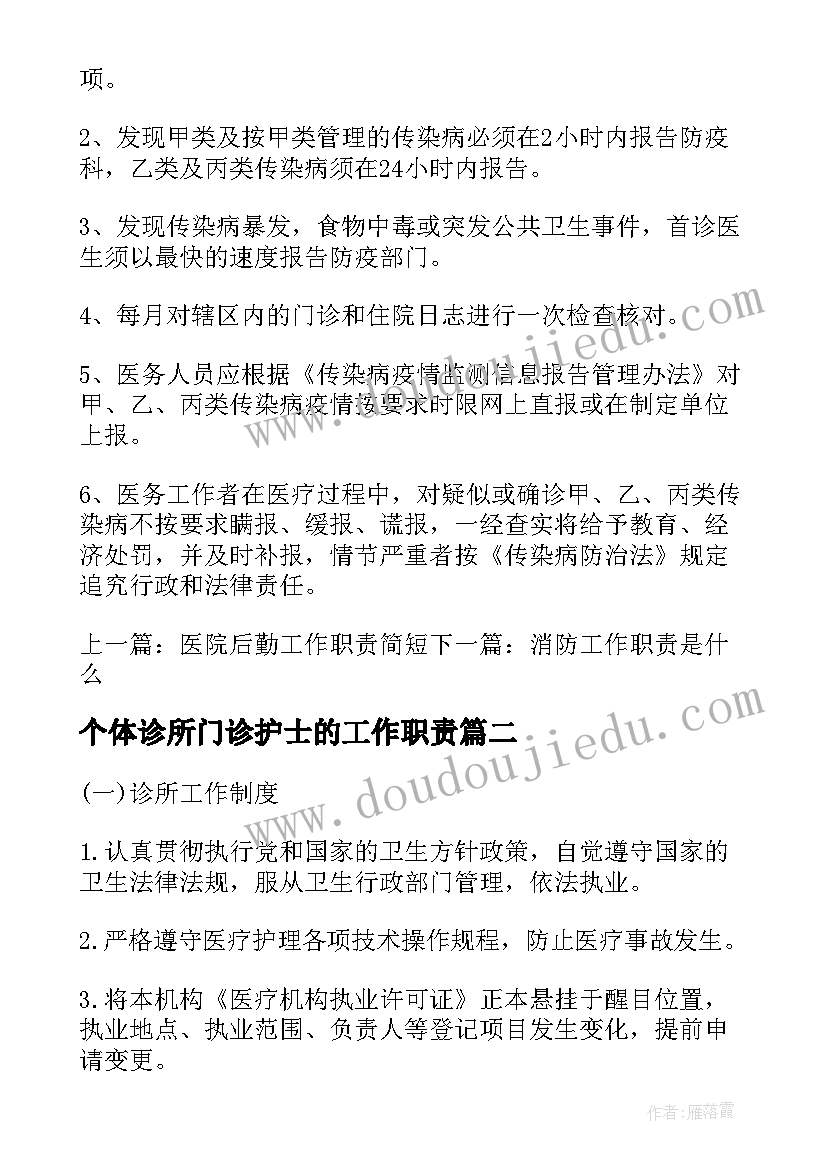 项。

2、发现甲类及按甲类管理的传染病必须在2小时内报告防疫科，乙类及丙类传染病须在24小时内报告。

3、发现传染病暴发，食物中毒或突发公共卫生事件，首诊医生须以最快的速度报告防疫部门。

4、每月对辖区内的门诊和住院日志进行一次检查核对。

5、医务人员应根据《传染病疫情监测信息报告管理办法》对甲、乙、丙类传染病疫情按要求时限网上直报或在制定单位上报。

6、医务工作者在医疗过程中，对疑似或确诊甲、乙、丙类传染病不按要求瞒报、缓报、谎报，一经查实将给予教育、经济处罚，并及时补报，情节严重者按《传染病防治法》规定追究行政和法律责任。

上一篇：医院后勤工作职责简短下一篇：消防工作职责是什么

个体诊所门诊护士的工作职责篇二

(一)诊所工作制度

1.认真贯彻执行党和国家的卫生方针政策，自觉遵守国家的卫生法律法规，服从卫生行政部门管理，依法执业。

2.严格遵守医疗护理各项技术操作规程，防止医疗事故发生。

3.将本机构《医疗机构执业许可证》正本悬挂于醒目位置，执业地点、执业范围、负责人等登记项目发生变化，提前申请变更。

www.doudoujiedu.com

www.doudoujiedu.com

作者：雁落霞